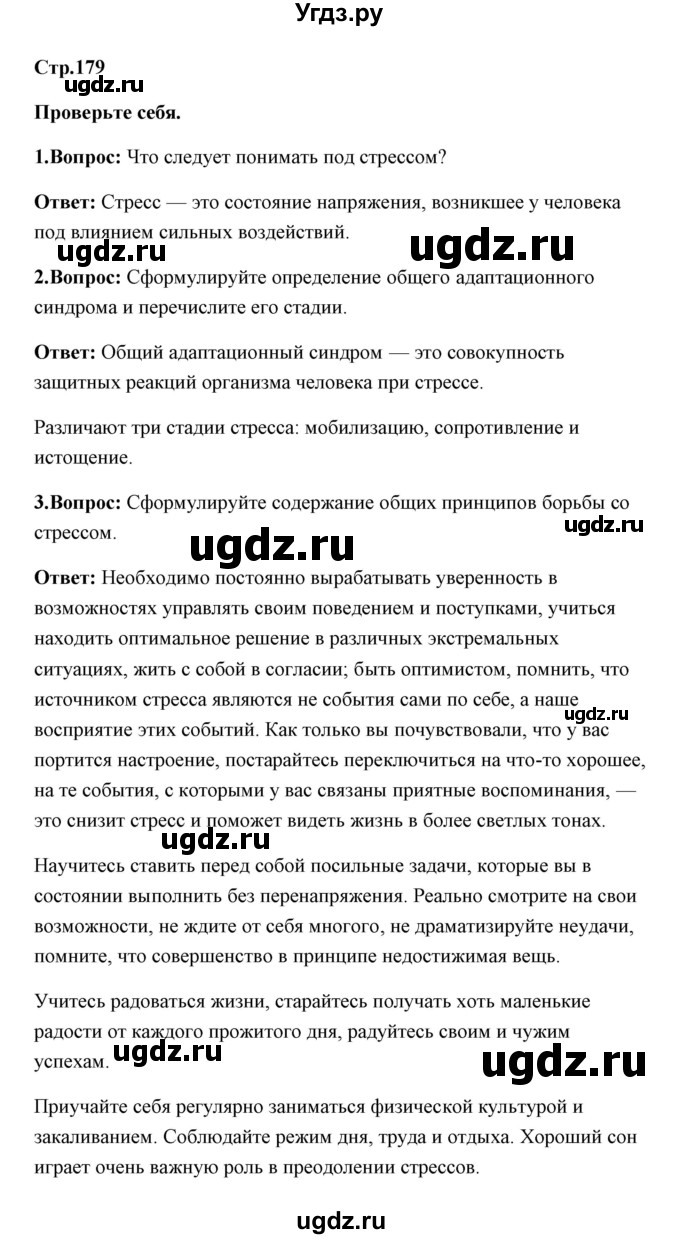 Угдз.ру

Стр.179

ugdz.ru

Проверьте себя.

1.Вопрос: Что следует понимать под стрессом?

Ответ: Стресс — это состояние напряжения, возникшее у человека под влиянием сильных воздействий.

ugdz.ru ugdz.ru

2.Вопрос: Сформулируйте определение общего адаптационного синдрома и перечислите его стадии.

Ответ: Общий адаптационный синдром — это совокупность защитных реакций организма человека при стрессе.

Различают три стадии стресса: мобилизацию, сопротивление и истощение.

3.Вопрос: Сформулируйте содержание общих принципов борьбы со стрессом.

ugdz.ru

ugdz.ru

Ответ: Необходимо постоянно вырабатывать уверенность в возможностях управлять своим поведением и поступками, учиться находить оптимальное решение в различных экстремальных ситуациях, жить с собой в согласии; быть оптимистом, помнить, что источником стресса являются не события сами по себе, а наше восприятие этих событий. Как только вы почувствовали, что у вас портится настроение, постарайтесь переключиться на что-то хорошее, на те события, с которыми у вас связаны приятные воспоминания, — это снизит стресс и поможет видеть жизнь в более светлых тонах.

ugdz.ru

ugdz.ru

Научитесь ставить перед собой посильные задачи, которые вы в состоянии выполнить без перенапряжения. Реально смотрите на свои возможности, не ждите от себя многого, не драматизируйте неудачи, помните, что совершенство в принципе недостижимая вещь.

Учитесь радоваться жизни, старайтесь получать хоть маленькие радости от каждого прожитого дня, радуйтесь своим и чужим успехам.

ugdz.ru ugdz.ru

Приучайте себя регулярно заниматься физической культурой и закаливанием. Соблюдайте режим дня, труда и отдыха. Хороший сон играет очень важную роль в преодолении стрессов.

ugdz.ru